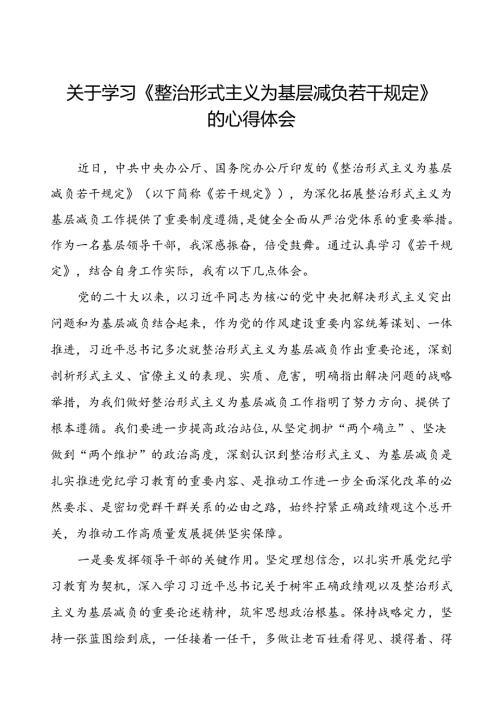 关于学习《整治形式主义为基层减负若干规定》的心得体会

近日，中共中央办公厅、国务院办公厅印发的《整治形式主义为基层减负若干规定》（以下简称《若干规定》），为深化拓展整治形式主义为基层减负工作提供了重要制度遵循，是健全全面从严治党体系的重要举措。作为一名基层领导干部，我深感振奋，倍受鼓舞。通过认真学习《若干规定》，结合自身工作实际，我有以下几点体会。

党的二十大以来，以习近平同志为核心的党中央把解决形式主义突出问题和为基层减负结合起来，作为党的作风建设重要内容统筹谋划、一体推进，习近平总书记多次就整治形式主义为基层减负作出重要论述，深刻剖析形式主义、官僚主义的表现、实质、危害，明确指出解决问题的战略举措，为我们做好整治形式主义为基层减负工作指明了努力方向、提供了根本遵循。我们要进一步提高政治站位，从坚定拥护“两个确立”、坚决做到“两个维护”的政治高度，深刻认识到整治形式主义、为基层减负是扎实推进党纪学习教育的重要内容、是推动工作进一步全面深化改革的必然要求、是密切党群干群关系的必由之路，始终拧紧正确政绩观这个总开关，为推动工作高质量发展提供坚实保障。

一是要发挥领导干部的关键作用。坚定理想信念，以扎实开展党纪学习教育为契机，深入学习习近平总书记关于树牢正确政绩观以及整治形式主义为基层减负的重要论述精神，筑牢思想政治根基。保持战略定力，坚持一张蓝图绘到底，一任接着一任干，多做让老百姓看得见、摸得着、得